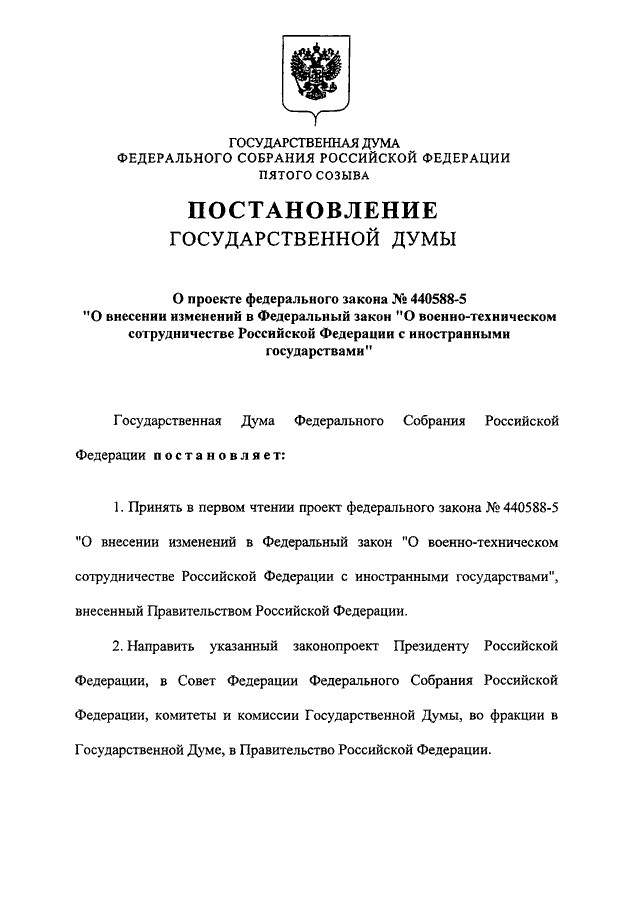 ГОСУДАРСТВЕННАЯ ДУМА
ФЕДЕРАЛЬНОГО СОБРАНИЯ РОССИЙСКОЙ ФЕДЕРАЦИИ
ПЯТОГО СОЗЫВА

ПОСТАНОВЛЕНИЕ
ГОСУДАРСТВЕННОЙ ДУМЫ

О проекте федерального закона № 440588-5 "О внесении изменений в Федеральный закон "О военно-техническом сотрудничестве Российской Федерации с иностранными государствами"

Государственная Дума Федерального Собрания Российской Федерации постановляет:

1. Принять в первом чтении проект федерального закона № 440588-5 "О внесении изменений в Федеральный закон "О военно-техническом сотрудничестве Российской Федерации с иностранными государствами", внесенный Правительством Российской Федерации.

2. Направить указанный законопроект Президенту Российской Федерации, в Совет Федерации Федерального Собрания Российской Федерации, комитеты и комиссии Государственной Думы, во фракции в Государственной Думе, в Правительство Российской Федерации.